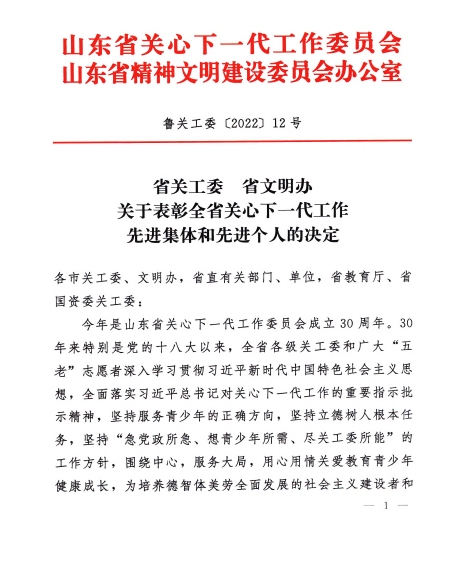 山东省关心下一代工作委员会
山东省精神文明建设委员会办公室

鲁关工委〔2022〕12号

省关工委　省文明办
关于表彰全省关心下一代工作
先进集体和先进个人的决定

各市关工委、文明办，省直有关部门、单位，省教育厅、省国资委关工委：

今年是山东省关心下一代工作委员会成立30周年。30年来特别是党的十八大以来，全省各级关工委和广大“五老”志愿者深入学习贯彻习近平新时代中国特色社会主义思想，全面落实习近平总书记对关心下一代工作的重要指示批示精神，坚持服务青少年的正确方向，坚持立德树人根本任务，坚持“急党政所急、想青少年所需、尽关工委所能”的工作方针，围绕中心，服务大局，用心用情关爱教育青少年健康成长，为培养德智体美劳全面发展的社会主义建设者和

— 1 —